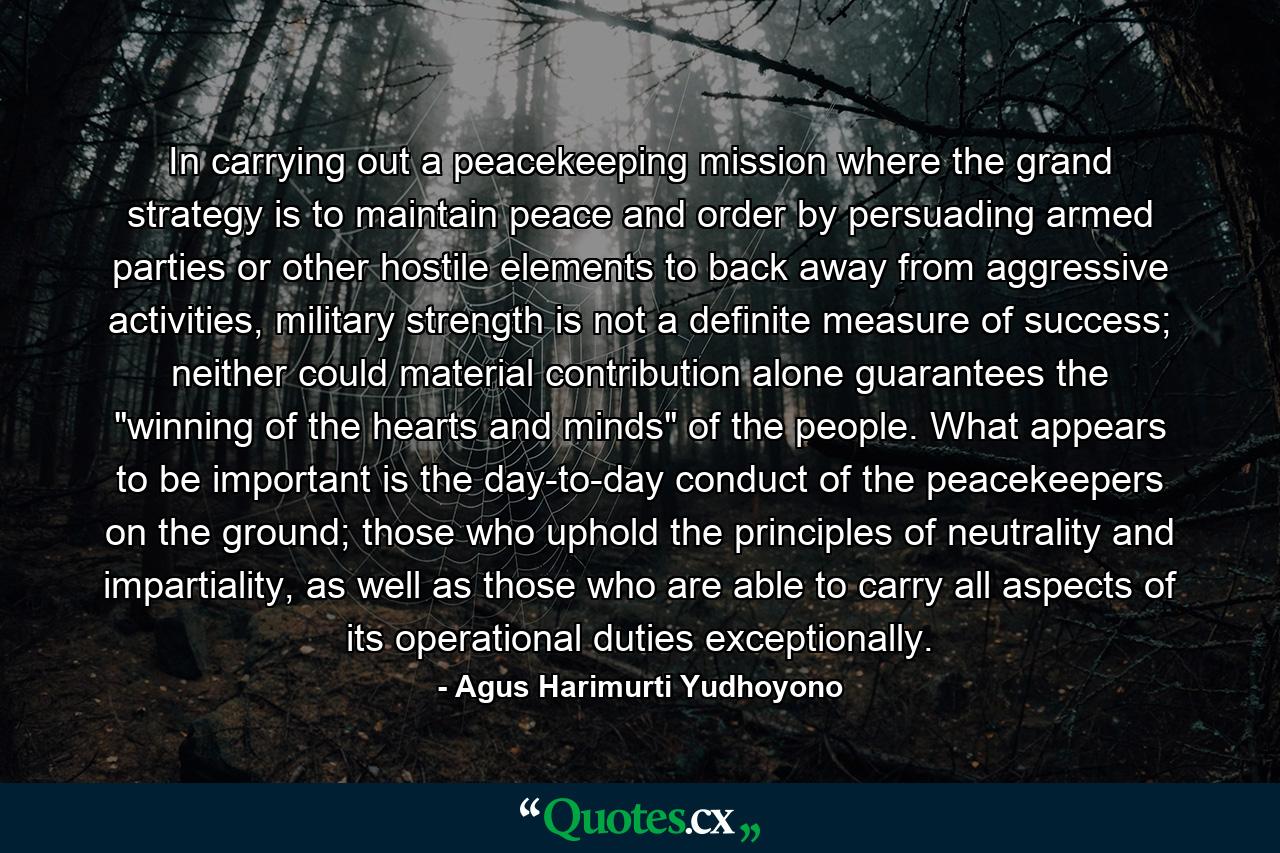 In carrying out a peacekeeping mission where the grand strategy is to maintain peace and order by persuading armed parties or other hostile elements to back away from aggressive activities, military strength is not a definite measure of success; neither could material contribution alone guarantees the "winning of the hearts and minds" of the people. What appears to be important is the day-to-day conduct of the peacekeepers on the ground; those who uphold the principles of neutrality and impartiality, as well as those who are able to carry all aspects of its operational duties exceptionally.

- Agus Harimurti Yudhoyono

“Quotes.cx„